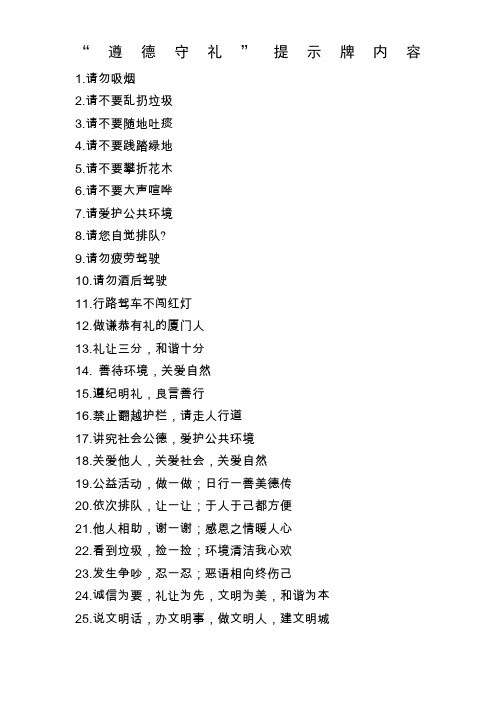 “遵德守礼”提示牌内容

1.请勿吸烟

2.请不要乱扔垃圾

3.请不要随地吐痰

4.请不要践踏绿地

5.请不要攀折花木

6.请不要大声喧哗

7.请爱护公共环境

8.请您自觉排队?

9.请勿疲劳驾驶

10.请勿酒后驾驶

11.行路驾车不闯红灯

12.做谦恭有礼的厦门人

13.礼让三分，和谐十分

14. 善待环境，关爱自然

15.遵纪明礼，良言善行

16.禁止翻越护栏，请走人行道

17.讲究社会公德，爱护公共环境

18.关爱他人，关爱社会，关爱自然

19.公益活动，做一做；日行一善美德传

20.依次排队，让一让；于人于己都方便

21.他人相助，谢一谢；感恩之情暖人心

22.看到垃圾，捡一捡；环境清洁我心欢

23.发生争吵，忍一忍；恶语相向终伤己

24.诚信为要，礼让为先，文明为美，和谐为本

25.说文明话，办文明事，做文明人，建文明城